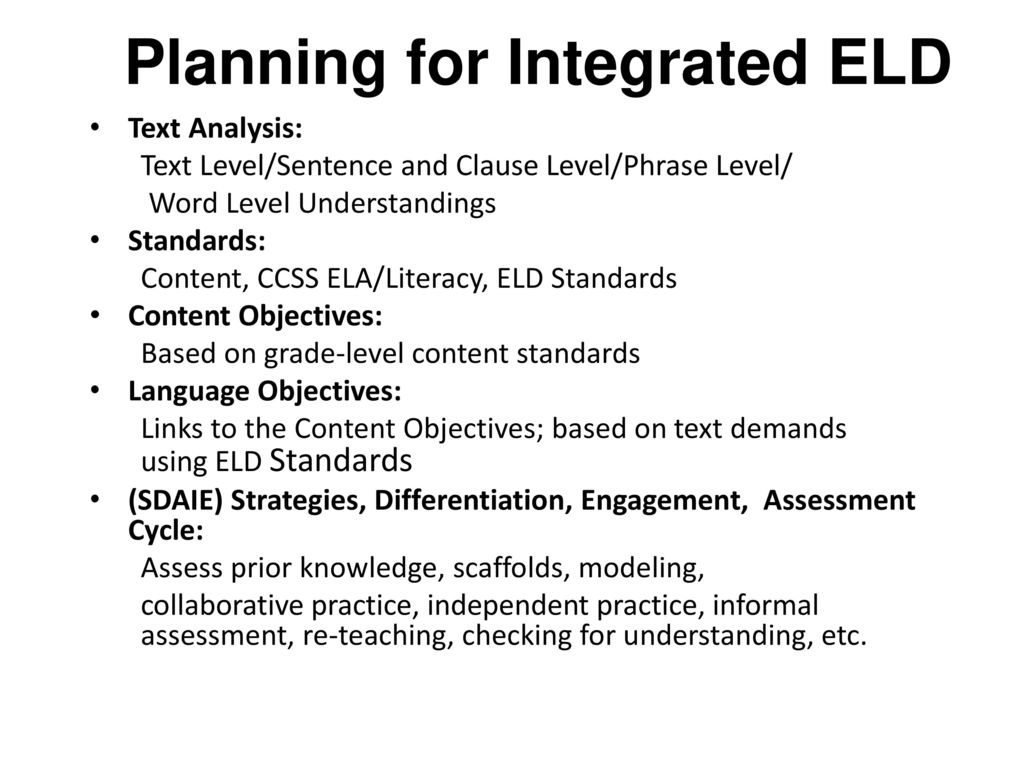 Planning for Integrated ELD

• Text Analysis:
Text Level/Sentence and Clause Level/Phrase Level/
Word Level Understandings

• Standards:
Content, CCSS ELA/Literacy, ELD Standards

• Content Objectives:
Based on grade-level content standards

• Language Objectives:
Links to the Content Objectives; based on text demands using ELD Standards

• (SDAIE) Strategies, Differentiation, Engagement, Assessment Cycle:
Assess prior knowledge, scaffolds, modeling,
collaborative practice, independent practice, informal assessment, re-teaching, checking for understanding, etc.